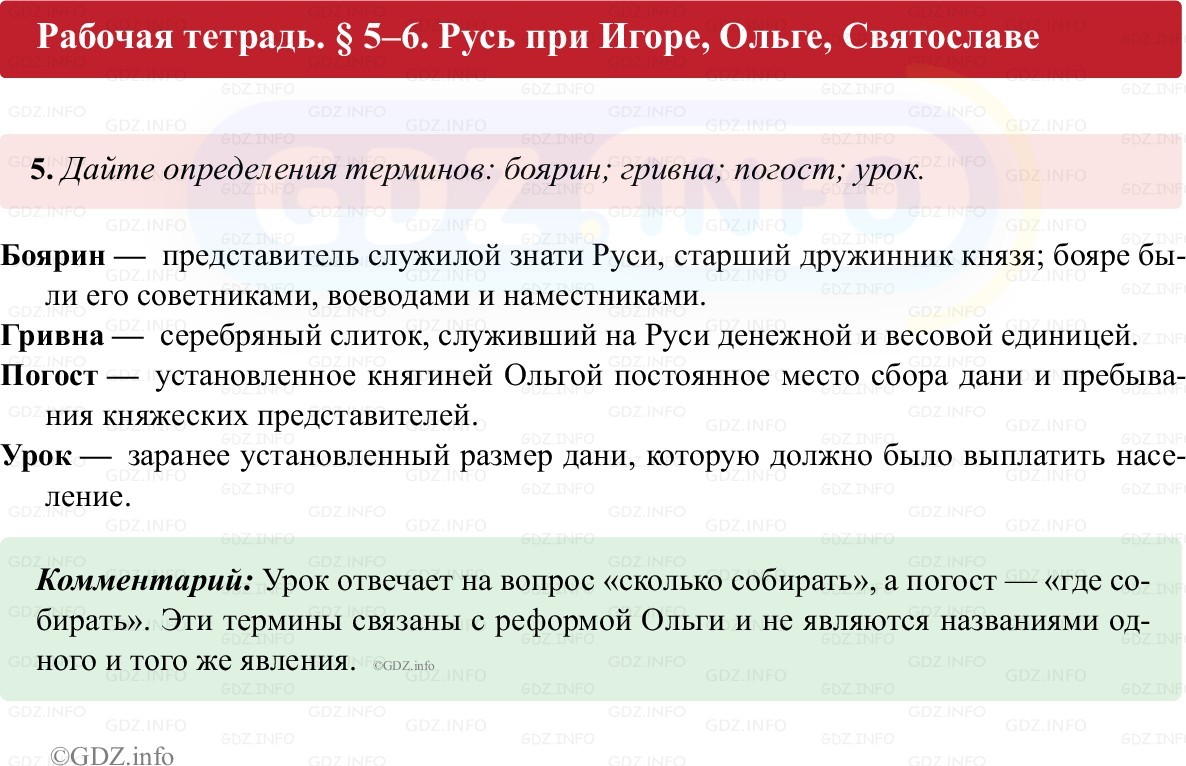 Рабочая тетрадь. § 5–6. Русь при Игоре, Ольге, Святославе

5. Дайте определения терминов: боярин; гривна; погост; урок.

Боярин — представитель служилой знати Руси, старший дружинник князя; бояре были его советниками, воеводами и наместниками.

Гривна — серебряный слиток, служивший на Руси денежной и весовой единицей.

Погост — установленное княгиней Ольгой постоянное место сбора дани и пребывания княжеских представителей.

Урок — заранее установленный размер дани, которую должно было выплатить население.

Комментарий: Урок отвечает на вопрос «сколько собирать», а погост — «где собирать». Эти термины связаны с реформой Ольги и не являются названиями одного и того же явления. ©GDZ.info

©GDZ.info